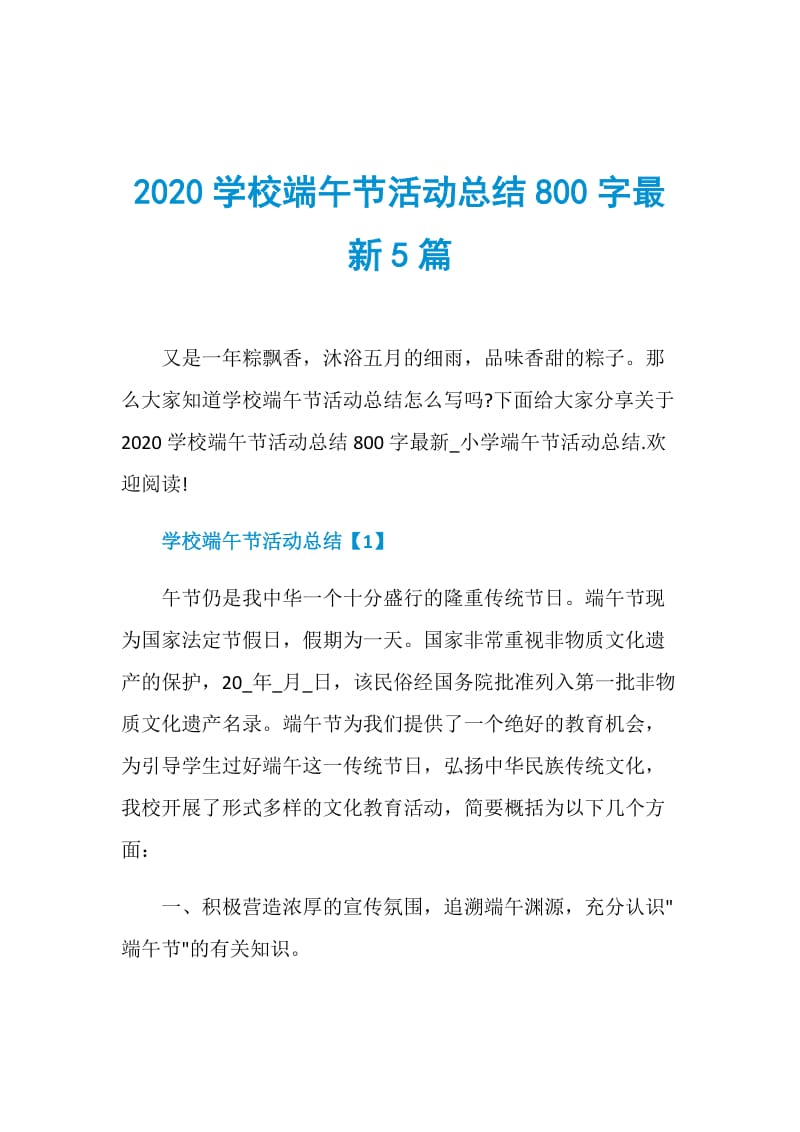 2020 学校端午节活动总结 800 字最新 5 篇

又是一年粽飘香，沐浴五月的细雨，品味香甜的粽子。那么大家知道学校端午节活动总结怎么写吗?下面给大家分享关于 2020 学校端午节活动总结 800 字最新_小学端午节活动总结.欢迎阅读!

学校端午节活动总结【1】

午节仍是我中华一个十分盛行的隆重传统节日。端午节现为国家法定节假日，假期为一天。国家非常重视非物质文化遗产的保护，20_年_月_日，该民俗经国务院批准列入第一批非物质文化遗产名录。端午节为我们提供了一个绝好的教育机会，为引导学生过好端午这一传统节日，弘扬中华民族传统文化，我校开展了形式多样的文化教育活动，简要概括为以下几个方面：

一、积极营造浓厚的宣传氛围，追溯端午渊源，充分认识"端午节"的有关知识。